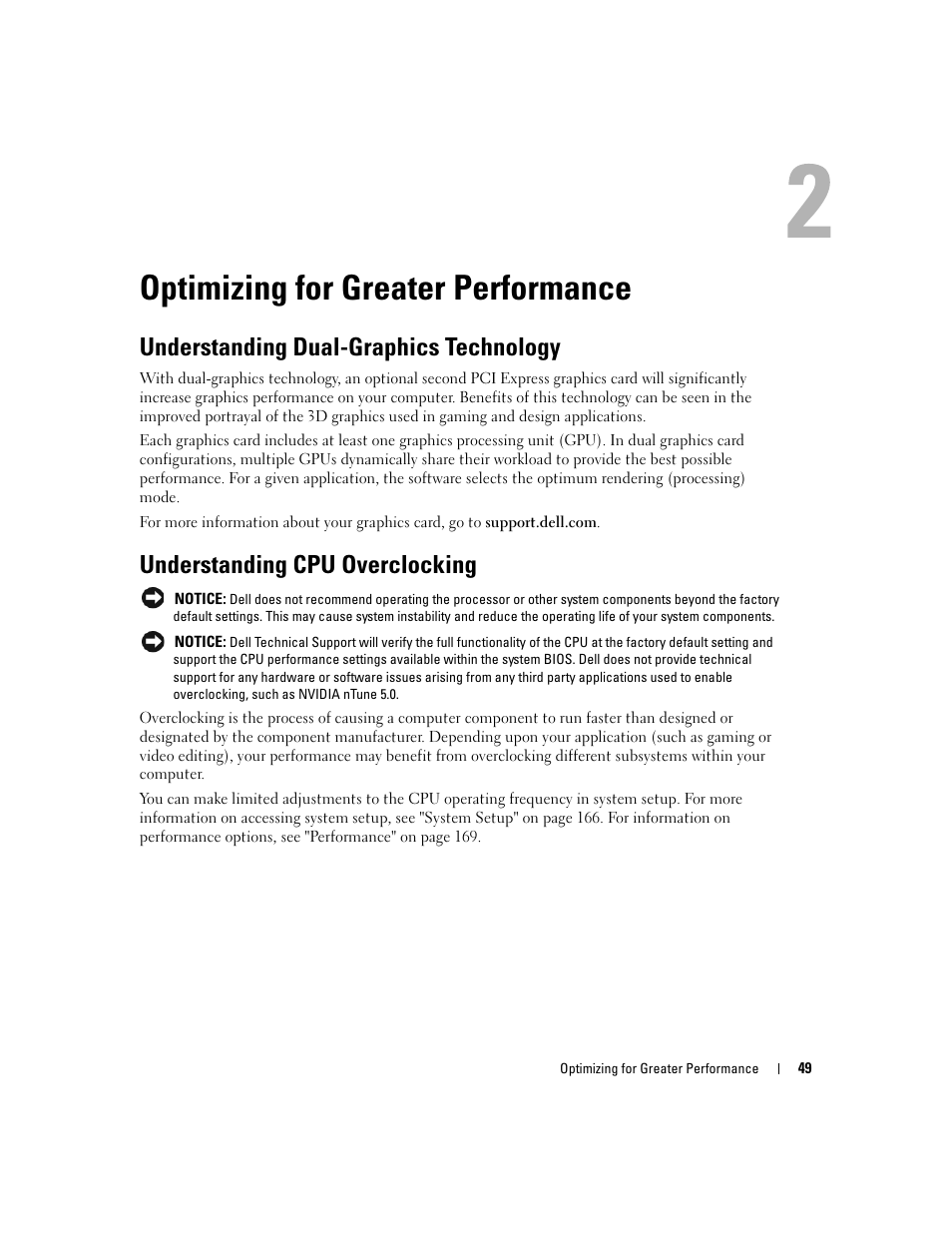 2

Optimizing for Greater Performance

Understanding Dual-Graphics Technology

With dual-graphics technology, an optional second PCI Express graphics card will significantly increase graphics performance on your computer. Benefits of this technology can be seen in the improved portrayal of the 3D graphics used in gaming and design applications.

Each graphics card includes at least one graphics processing unit (GPU). In dual graphics card configurations, multiple GPUs dynamically share their workload to provide the best possible performance. For a given application, the software selects the optimum rendering (processing) mode.

For more information about your graphics card, go to support.dell.com.

Understanding CPU Overclocking

NOTICE: Dell does not recommend operating the processor or other system components beyond the factory default settings. This may cause system instability and reduce the operating life of your system components.

NOTICE: Dell Technical Support will verify the full functionality of the CPU at the factory default setting and support the CPU performance settings available within the system BIOS. Dell does not provide technical support for any hardware or software issues arising from any third party applications used to enable overclocking, such as NVIDIA nTune 5.0.

Overclocking is the process of causing a computer component to run faster than designed or designated by the component manufacturer. Depending upon your application (such as gaming or video editing), your performance may benefit from overclocking different subsystems within your computer.

You can make limited adjustments to the CPU operating frequency in system setup. For more information on accessing system setup, see "System Setup" on page 166. For information on performance options, see "Performance" on page 169.

Optimizing for Greater Performance | 49